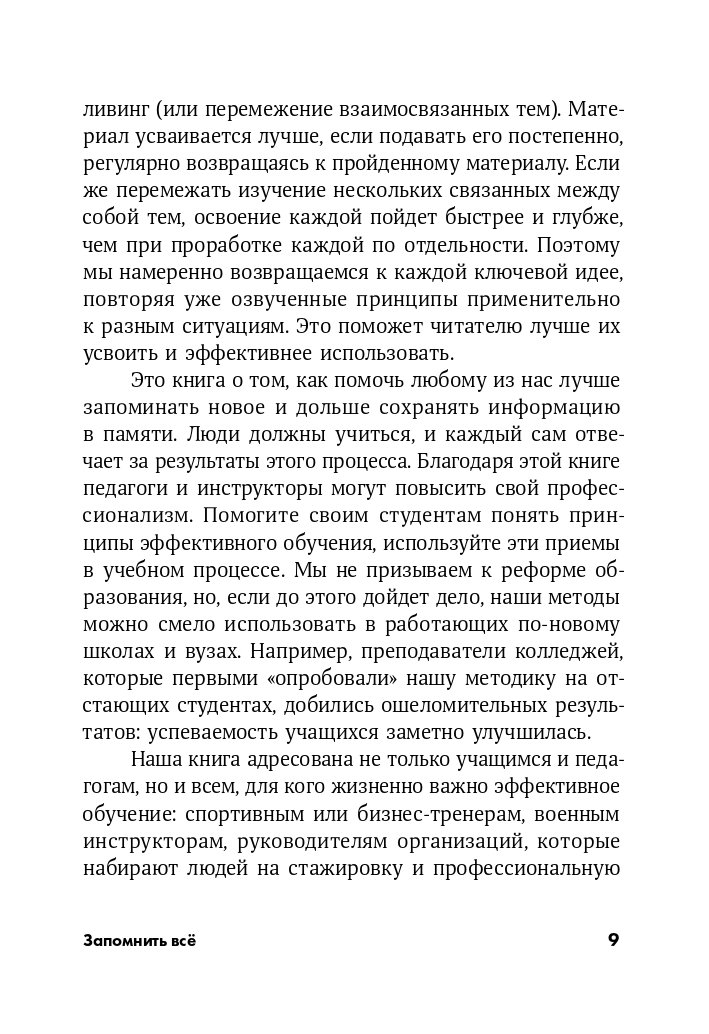 ливинг (или перемежение взаимосвязанных тем). Материал усваивается лучше, если подавать его постепенно, регулярно возвращаясь к пройденному материалу. Если же перемежать изучение нескольких связанных между собой тем, освоение каждой пойдет быстрее и глубже, чем при проработке каждой по отдельности. Поэтому мы намеренно возвращаемся к каждой ключевой идее, повторяя уже озвученные принципы применительно к разным ситуациям. Это поможет читателю лучше их усвоить и эффективнее использовать.

Это книга о том, как помочь любому из нас лучше запоминать новое и дольше сохранять информацию в памяти. Люди должны учиться, и каждый сам отвечает за результаты этого процесса. Благодаря этой книге педагоги и инструкторы могут повысить свой профессионализм. Помогите своим студентам понять принципы эффективного обучения, используйте эти приемы в учебном процессе. Мы не призываем к реформе образования, но, если до этого дойдет дело, наши методы можно смело использовать в работающих по-новому школах и вузах. Например, преподаватели колледжей, которые первыми «опробовали» нашу методику на отстающих студентах, добились ошеломительных результатов: успеваемость учащихся заметно улучшилась.

Наша книга адресована не только учащимся и педагогам, но и всем, для кого жизненно важно эффективное обучение: спортивным или бизнес-тренерам, военным инструкторам, руководителям организаций, которые набирают людей на стажировку и профессиональную

Запомнить всё 9